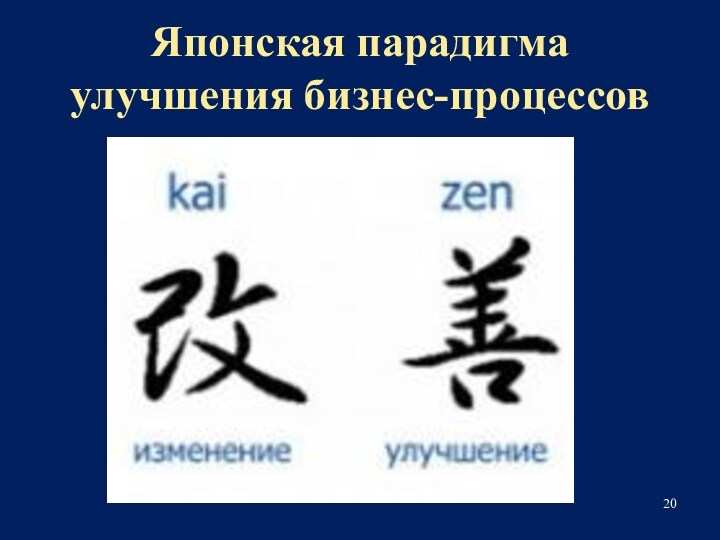 Японская парадигма улучшения бизнес-процессов

kai

改

изменение

zen

善

улучшение

20